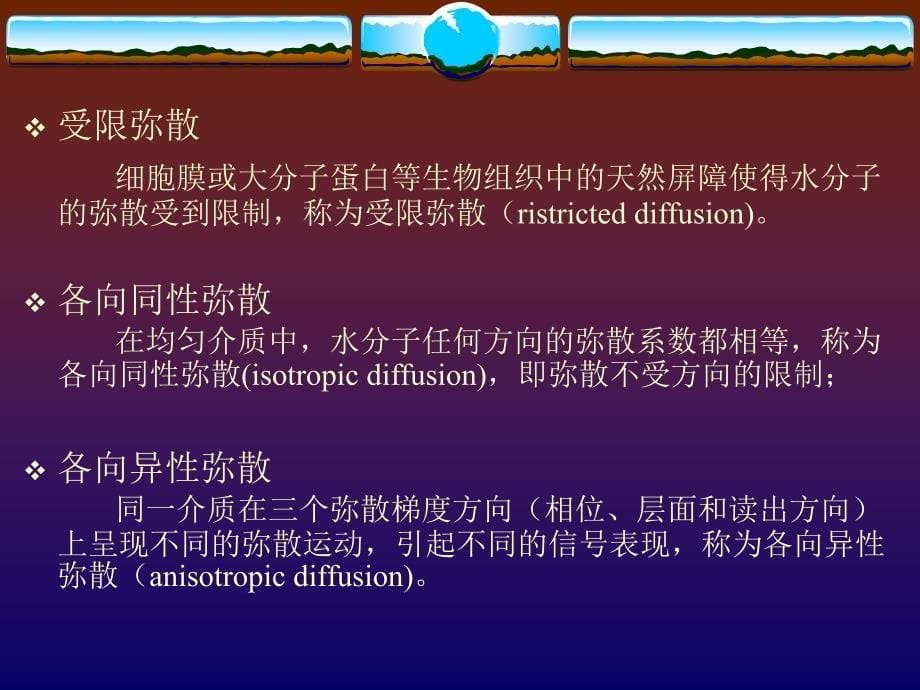 ❖ 受限弥散

细胞膜或大分子蛋白等生物组织中的天然屏障使得水分子的弥散受到限制，称为受限弥散（ristricted diffusion)。

❖ 各向同性弥散

在均匀介质中，水分子任何方向的弥散系数都相等，称为各向同性弥散(isotropic diffusion)，即弥散不受方向的限制；

❖ 各向异性弥散

同一介质在三个弥散梯度方向（相位、层面和读出方向）上呈现不同的弥散运动，引起不同的信号表现，称为各向异性弥散（anisotropic diffusion)。